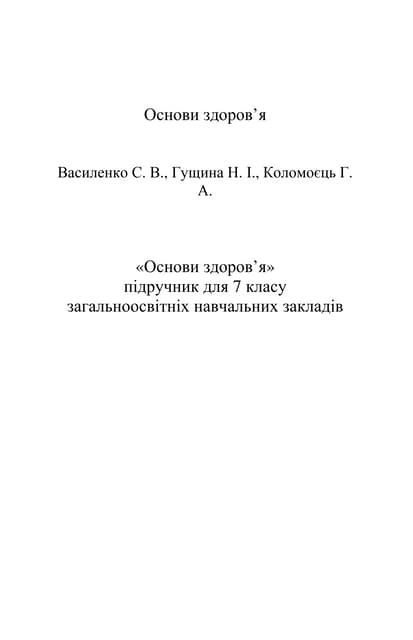 Основи здоров’я

Василенко С. В., Гущина Н. І., Коломоєць Г. А.

«Основи здоров’я»
підручник для 7 класу
загальноосвітніх навчальних закладів